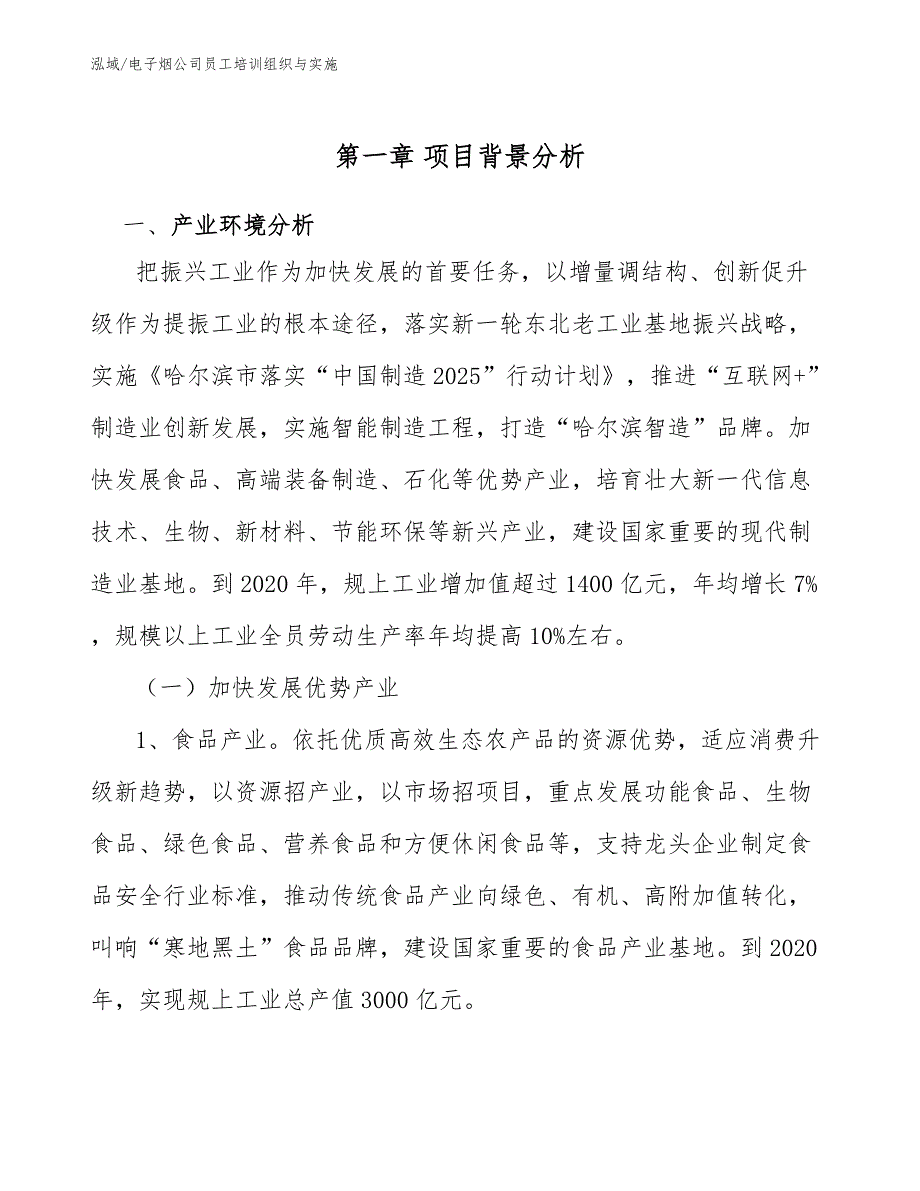 泓域/电子烟公司员工培训组织与实施

第一章 项目背景分析

一、产业环境分析

把振兴工业作为加快发展的首要任务，以增量调结构、创新促升级作为提振工业的根本途径，落实新一轮东北老工业基地振兴战略，实施《哈尔滨市落实“中国制造2025”行动计划》，推进“互联网+”制造业创新发展，实施智能制造工程，打造“哈尔滨智造”品牌。加快发展食品、高端装备制造、石化等优势产业，培育壮大新一代信息技术、生物、新材料、节能环保等新兴产业，建设国家重要的现代制造业基地。到2020年，规上工业增加值超过1400亿元，年均增长7%，规模以上工业全员劳动生产率年均提高10%左右。

（一）加快发展优势产业

1、食品产业。依托优质高效生态农产品的资源优势，适应消费升级新趋势，以资源招产业，以市场招项目，重点发展功能食品、生物食品、绿色食品、营养食品和方便休闲食品等，支持龙头企业制定食品安全行业标准，推动传统食品产业向绿色、有机、高附加值转化，叫响“寒地黑土”食品品牌，建设国家重要的食品产业基地。到2020年，实现规上工业总产值3000亿元。